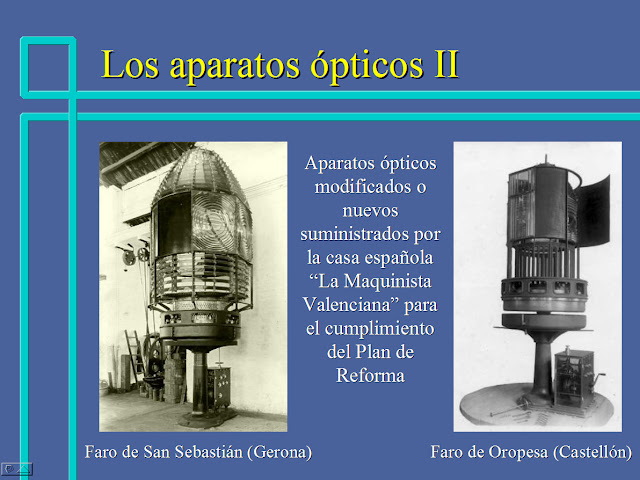 Los aparatos ópticos II

Aparatos ópticos modificados o nuevos suministrados por la casa española "La Maquinista Valenciana" para el cumplimiento del Plan de Reforma

Faro de San Sebastián (Gerona)

Faro de Oropesa (Castellón)